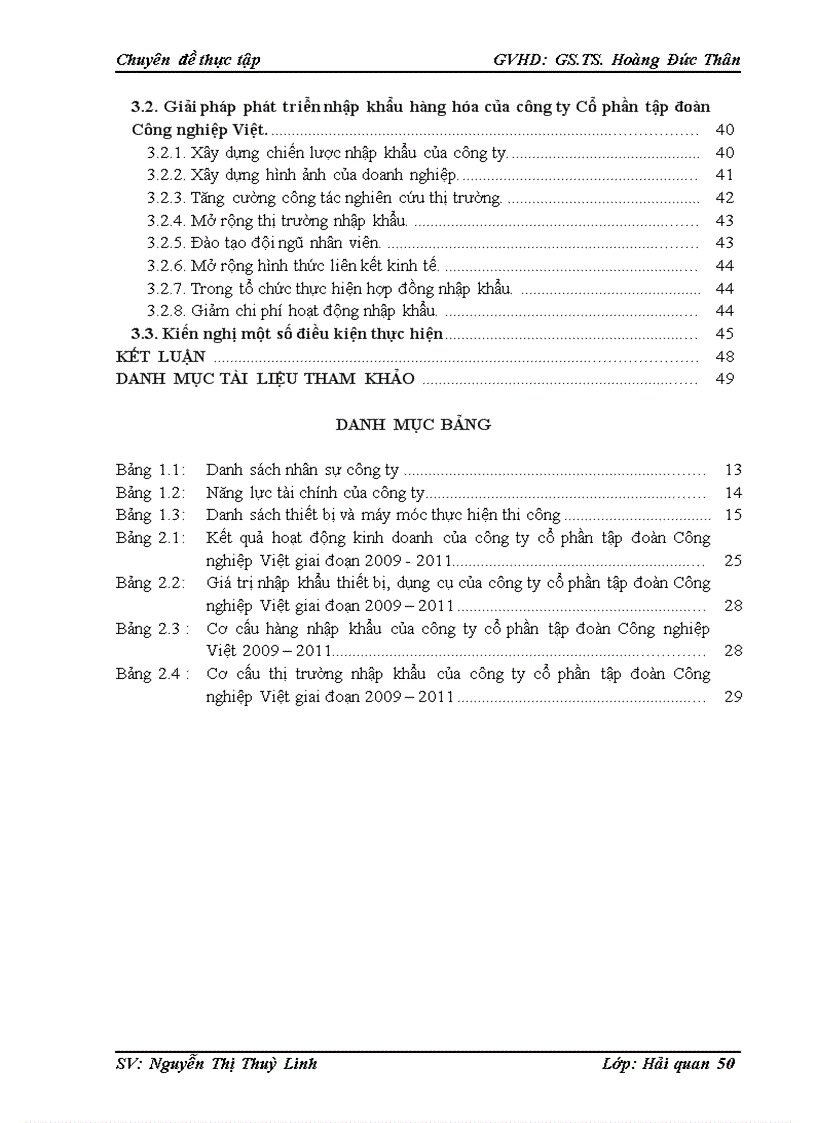 Chuyên đề thực tập GVHD: GS.TS. Hoàng Đức Thân

3.2. Giải pháp phát triển nhập khẩu hàng hóa của công ty Cổ phần tập đoàn Công nghiệp Việt. ........ 40
3.2.1. Xây dựng chiến lược nhập khẩu của công ty. ........ 40
3.2.2. Xây dựng hình ảnh của doanh nghiệp. ........ 41
3.2.3. Tăng cường công tác nghiên cứu thị trường. ........ 42
3.2.4. Mở rộng thị trường nhập khẩu. ........ 43
3.2.5. Đào tạo đội ngũ nhân viên. ........ 43
3.2.6. Mở rộng hình thức liên kết kinh tế. ........ 44
3.2.7. Trong tổ chức thực hiện hợp đồng nhập khẩu. ........ 44
3.2.8. Giảm chi phí hoạt động nhập khẩu. ........ 44
3.3. Kiến nghị một số điều kiện thực hiện ........ 45
KẾT LUẬN ........ 48
DANH MỤC TÀI LIỆU THAM KHẢO ........ 49

DANH MỤC BẢNG

Bảng 1.1: Danh sách nhân sự công ty ........ 13
Bảng 1.2: Năng lực tài chính của công ty ........ 14
Bảng 1.3: Danh sách thiết bị và máy móc thực hiện thi công ........ 15
Bảng 2.1: Kết quả hoạt động kinh doanh của công ty cổ phần tập đoàn Công nghiệp Việt giai đoạn 2009 - 2011 ........ 25
Bảng 2.2: Giá trị nhập khẩu thiết bị, dụng cụ của công ty cổ phần tập đoàn Công nghiệp Việt giai đoạn 2009 – 2011 ........ 28
Bảng 2.3 : Cơ cấu hàng nhập khẩu của công ty cổ phần tập đoàn Công nghiệp Việt 2009 – 2011 ........ 28
Bảng 2.4 : Cơ cấu thị trường nhập khẩu của công ty cổ phần tập đoàn Công nghiệp Việt giai đoạn 2009 – 2011 ........ 29

SV: Nguyễn Thị Thuỳ Linh Lớp: Hải quan 50